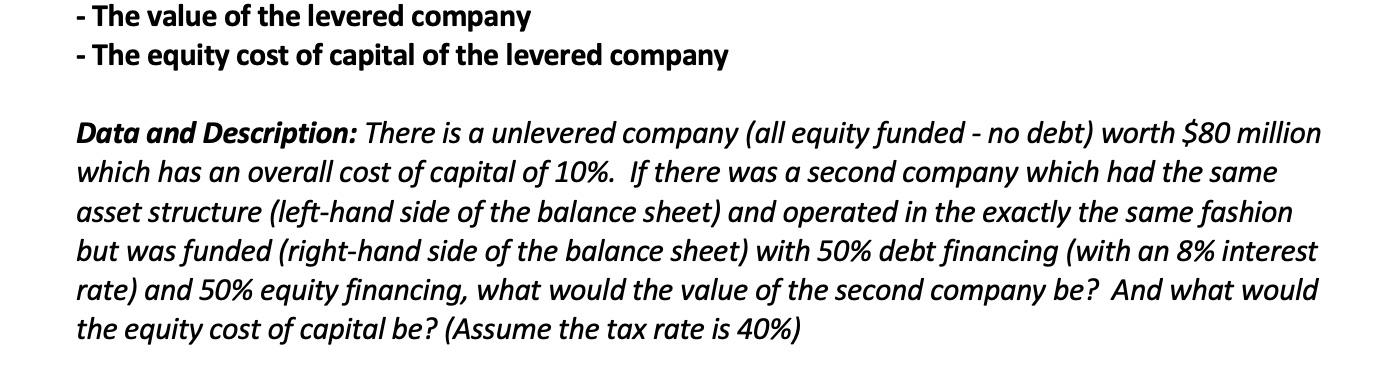 - The value of the levered company
- The equity cost of capital of the levered company

Data and Description: There is a unlevered company (all equity funded - no debt) worth \$80 million which has an overall cost of capital of 10%. If there was a second company which had the same asset structure (left-hand side of the balance sheet) and operated in the exactly the same fashion but was funded (right-hand side of the balance sheet) with 50% debt financing (with an 8% interest rate) and 50% equity financing, what would the value of the second company be? And what would the equity cost of capital be? (Assume the tax rate is 40%)